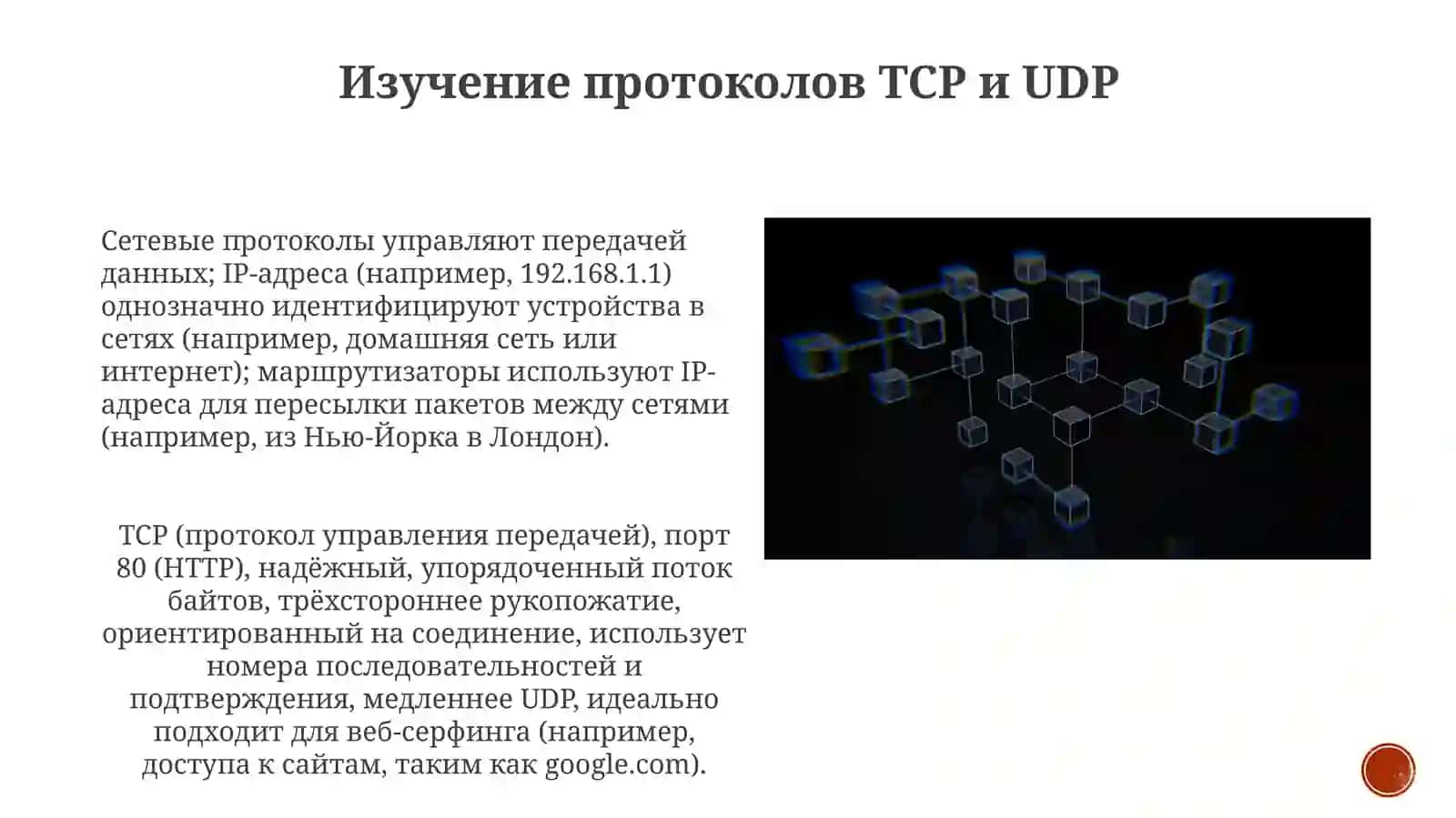 Изучение протоколов TCP и UDP

Сетевые протоколы управляют передачей данных; IP-адреса (например, 192.168.1.1) однозначно идентифицируют устройства в сетях (например, домашняя сеть или интернет); маршрутизаторы используют IP-адреса для пересылки пакетов между сетями (например, из Нью-Йорка в Лондон).

TCP (протокол управления передачей), порт 80 (HTTP), надёжный, упорядоченный поток байтов, трёхстороннее рукопожатие, ориентированный на соединение, использует номера последовательностей и подтверждения, медленнее UDP, идеально подходит для веб-серфинга (например, доступа к сайтам, таким как google.com).